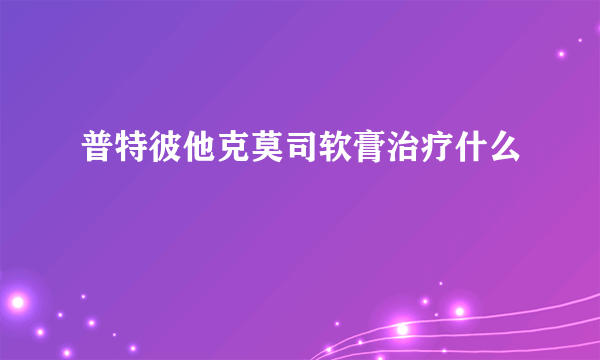 普特彼他克莫司软膏治疗什么